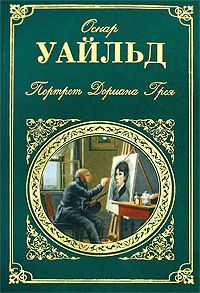 Оскар
УАЙЛЬД
Портрет Дориана Грея